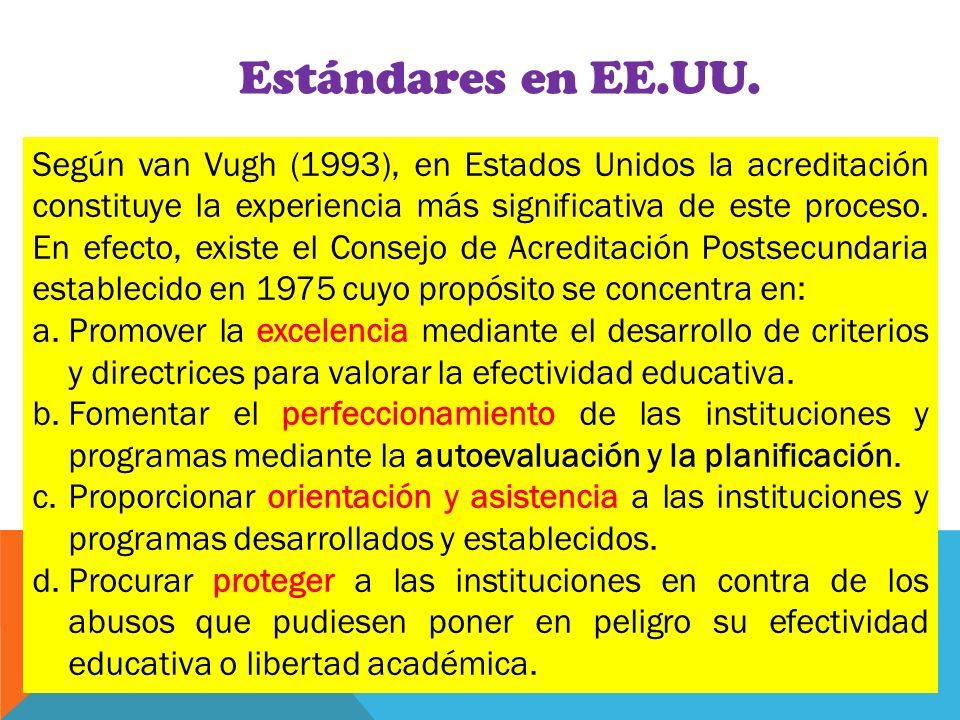 Estándares en EE.UU.

Según van Vugh (1993), en Estados Unidos la acreditación constituye la experiencia más significativa de este proceso. En efecto, existe el Consejo de Acreditación Postsecundaria establecido en 1975 cuyo propósito se concentra en:

a. Promover la excelencia mediante el desarrollo de criterios y directrices para valorar la efectividad educativa.

b. Fomentar el perfeccionamiento de las instituciones y programas mediante la autoevaluación y la planificación.

c. Proporcionar orientación y asistencia a las instituciones y programas desarrollados y establecidos.

d. Procurar proteger a las instituciones en contra de los abusos que pudiesen poner en peligro su efectividad educativa o libertad académica.